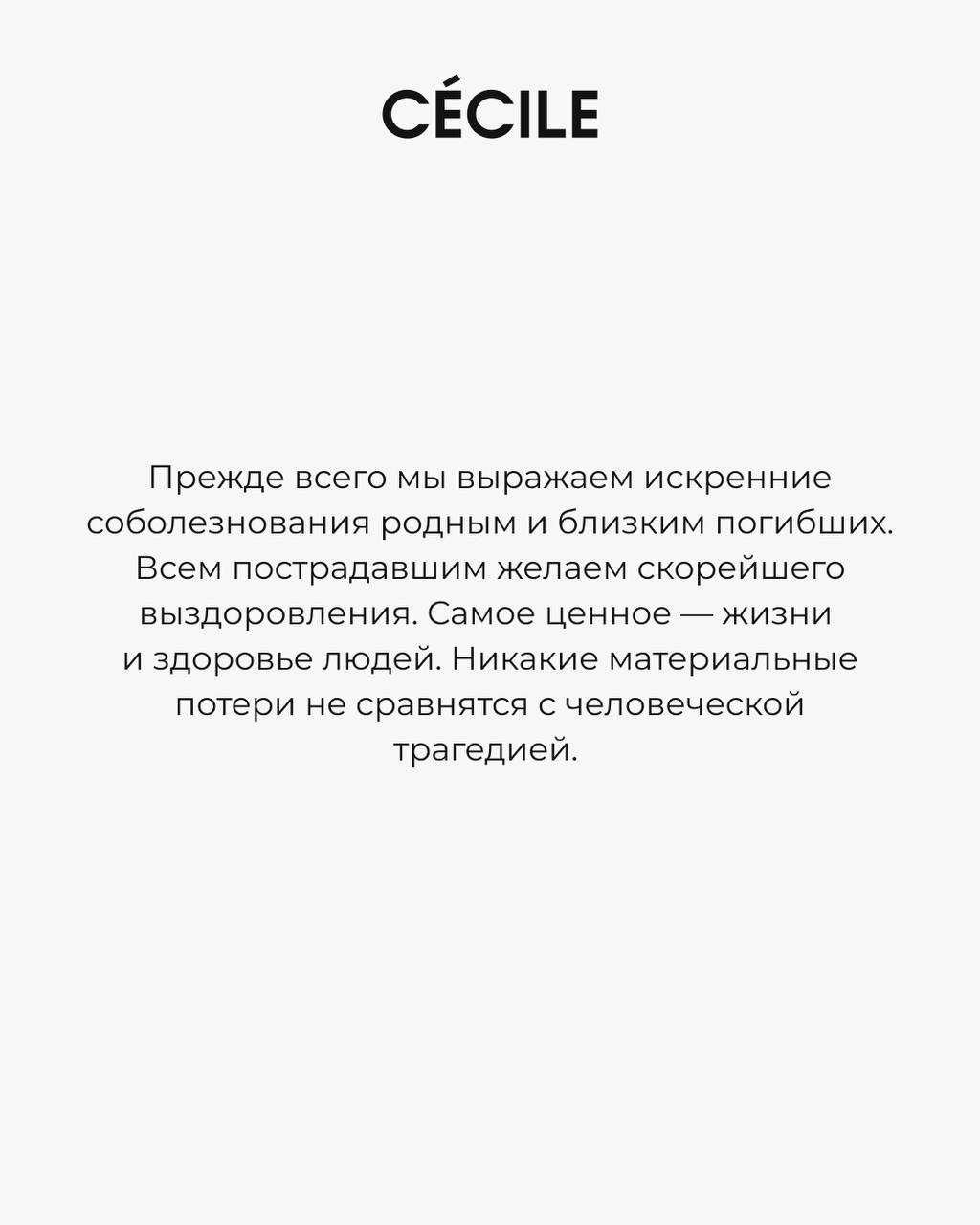 CÉCILE

Прежде всего мы выражаем искренние соболезнования родным и близким погибших. Всем пострадавшим желаем скорейшего выздоровления. Самое ценное — жизни и здоровье людей. Никакие материальные потери не сравнятся с человеческой трагедией.